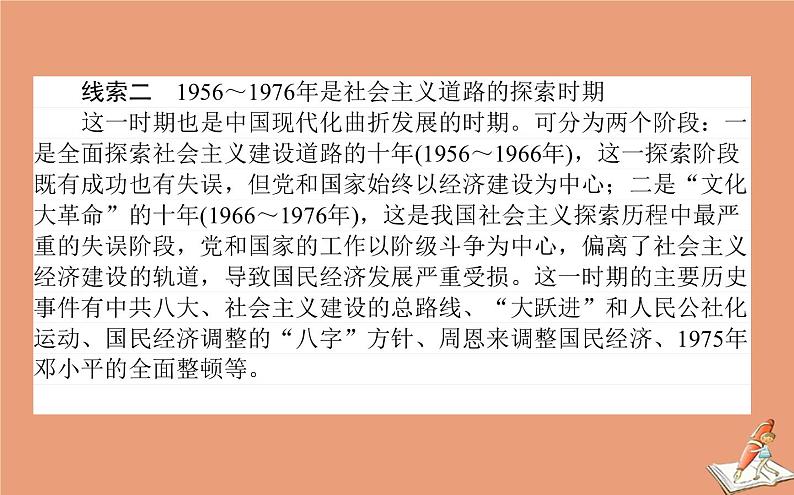 线索二　1956～1976年是社会主义道路的探索时期

这一时期也是中国现代化曲折发展的时期。可分为两个阶段：一是全面探索社会主义建设道路的十年(1956～1966年)，这一探索阶段既有成功也有失误，但党和国家始终以经济建设为中心；二是“文化大革命”的十年(1966～1976年)，这是我国社会主义探索历程中最严重的失误阶段，党和国家的工作以阶级斗争为中心，偏离了社会主义经济建设的轨道，导致国民经济发展严重受损。这一时期的主要历史事件有中共八大、社会主义建设的总路线、“大跃进”和人民公社化运动、国民经济调整的“八字”方针、周恩来调整国民经济、1975年邓小平的全面整顿等。